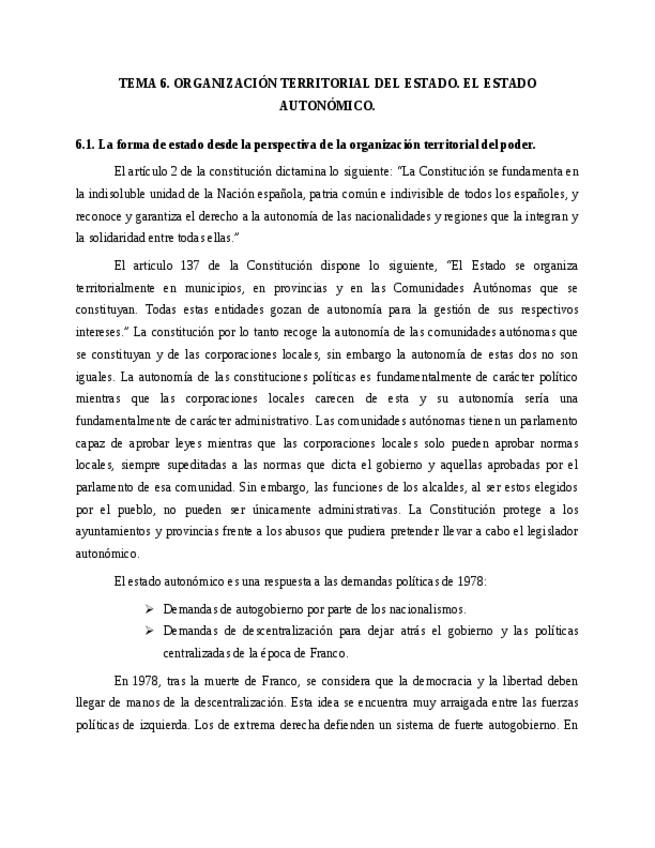 TEMA 6. ORGANIZACIÓN TERRITORIAL DEL ESTADO. EL ESTADO AUTONÓMICO.

6.1. La forma de estado desde la perspectiva de la organización territorial del poder.

El artículo 2 de la constitución dictamina lo siguiente: "La Constitución se fundamenta en la indisoluble unidad de la Nación española, patria común e indivisible de todos los españoles, y reconoce y garantiza el derecho a la autonomía de las nacionalidades y regiones que la integran y la solidaridad entre todas ellas."

El articulo 137 de la Constitución dispone lo siguiente, "El Estado se organiza territorialmente en municipios, en provincias y en las Comunidades Autónomas que se constituyan. Todas estas entidades gozan de autonomía para la gestión de sus respectivos intereses." La constitución por lo tanto recoge la autonomía de las comunidades autónomas que se constituyan y de las corporaciones locales, sin embargo la autonomía de estas dos no son iguales. La autonomía de las constituciones políticas es fundamentalmente de carácter político mientras que las corporaciones locales carecen de esta y su autonomía sería una fundamentalmente de carácter administrativo. Las comunidades autónomas tienen un parlamento capaz de aprobar leyes mientras que las corporaciones locales solo pueden aprobar normas locales, siempre supeditadas a las normas que dicta el gobierno y aquellas aprobadas por el parlamento de esa comunidad. Sin embargo, las funciones de los alcaldes, al ser estos elegidos por el pueblo, no pueden ser únicamente administrativas. La Constitución protege a los ayuntamientos y provincias frente a los abusos que pudiera pretender llevar a cabo el legislador autonómico.

El estado autonómico es una respuesta a las demandas políticas de 1978:

➢ Demandas de autogobierno por parte de los nacionalismos.
➢ Demandas de descentralización para dejar atrás el gobierno y las políticas centralizadas de la época de Franco.

En 1978, tras la muerte de Franco, se considera que la democracia y la libertad deben llegar de manos de la descentralización. Esta idea se encuentra muy arraigada entre las fuerzas políticas de izquierda. Los de extrema derecha defienden un sistema de fuerte autogobierno. En